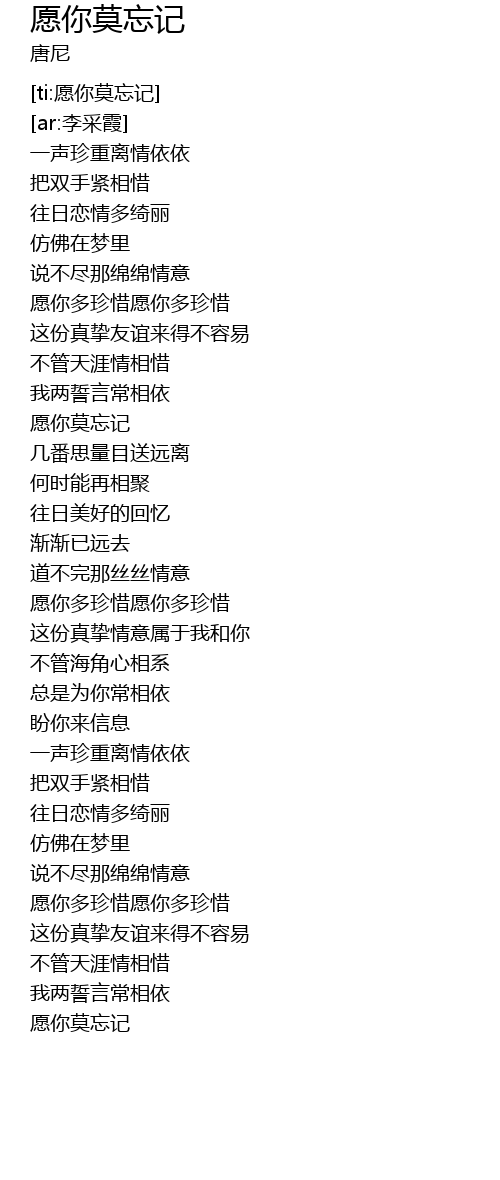 愿你莫忘记
唐尼

[ti:愿你莫忘记]
[ar:李采霞]
一声珍重离情依依
把双手紧相惜
往日恋情多绮丽
仿佛在梦里
说不尽那绵绵情意
愿你多珍惜愿你多珍惜
这份真挚友谊来得不容易
不管天涯情相惜
我两誓言常相依
愿你莫忘记
几番思量目送远离
何时能再相聚
往日美好的回忆
渐渐已远去
道不完那丝丝情意
愿你多珍惜愿你多珍惜
这份真挚情意属于我和你
不管海角心相系
总是为你常相依
盼你来信息
一声珍重离情依依
把双手紧相惜
往日恋情多绮丽
仿佛在梦里
说不尽那绵绵情意
愿你多珍惜愿你多珍惜
这份真挚友谊来得不容易
不管天涯情相惜
我两誓言常相依
愿你莫忘记